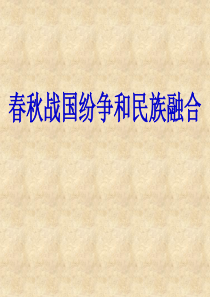 春秋战国纷争和民族融合